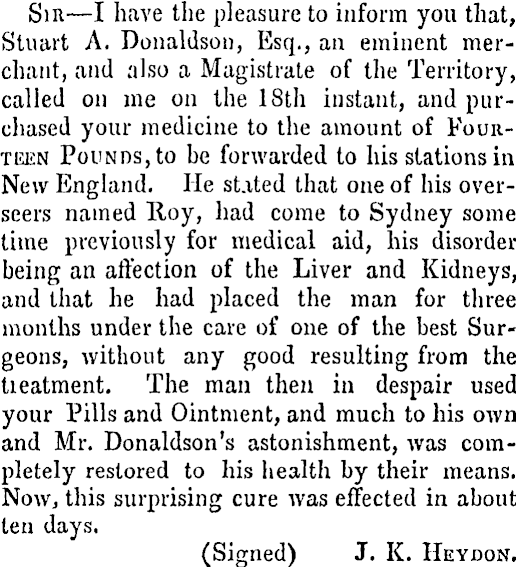 Sir—I have the pleasure to inform you that, Stuart A. Donaldson, Esq., an eminent merchant, and also a Magistrate of the Territory, called on me on the 18th instant, and purchased your medicine to the amount of Fourteen Pounds, to be forwarded to his stations in New England. He stated that one of his overseers named Roy, had come to Sydney some time previously for medical aid, his disorder being an affection of the Liver and Kidneys, and that he had placed the man for three months under the care of one of the best Surgeons, without any good resulting from the treatment. The man then in despair used your Pills and Ointment, and much to his own and Mr. Donaldson's astonishment, was completely restored to his health by their means. Now, this surprising cure was effected in about ten days.

(Signed) J. K. Heydon.